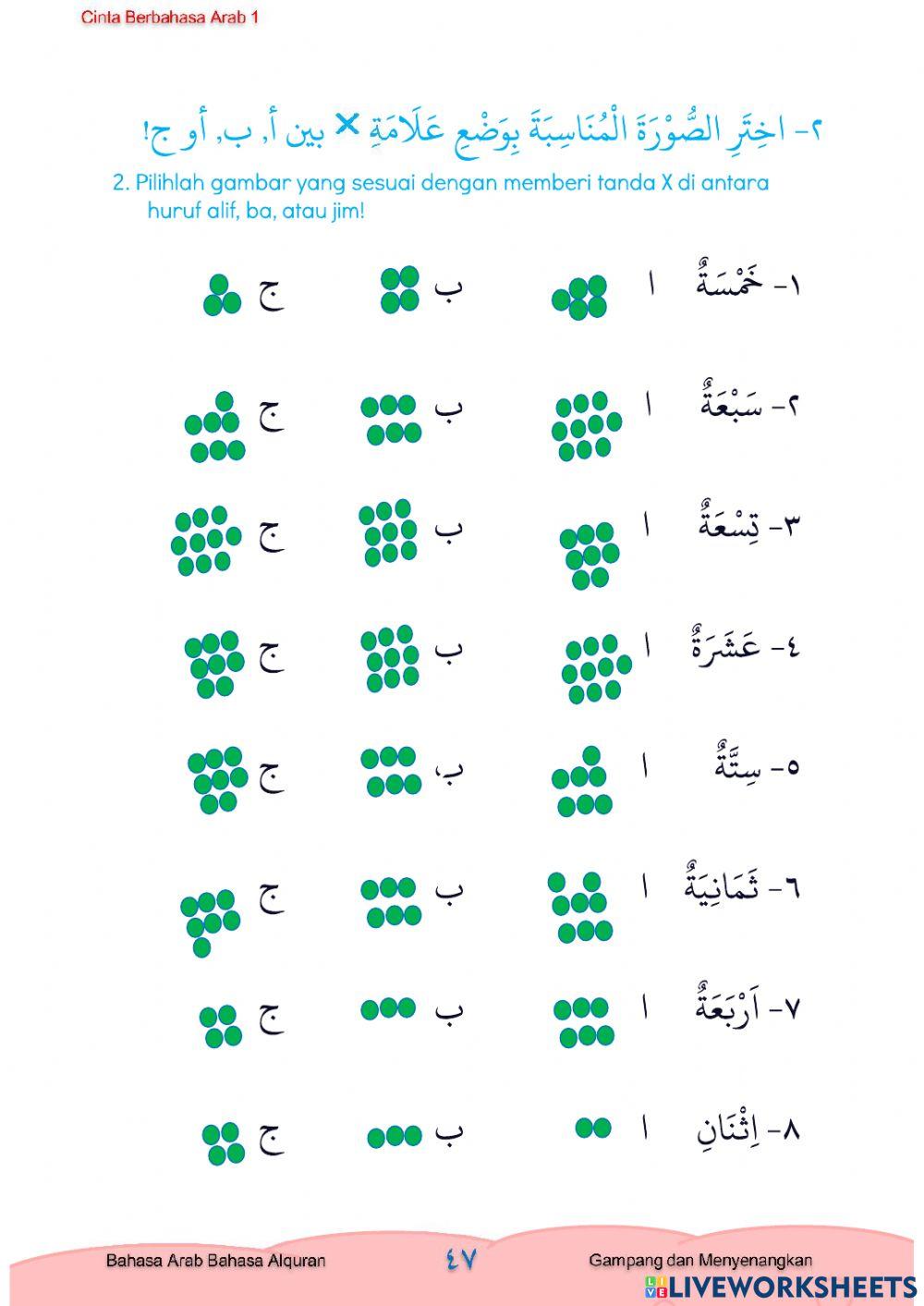 Cinta Berbahasa Arab 1

٢- اخْتَرِ الصُّوْرَةَ الْمُنَاسِبَةَ بِوَضْعِ عَلَامَةِ × بين أ, ب, أو ج!

2. Pilihlah gambar yang sesuai dengan memberi tanda X di antara huruf alif, ba, atau jim!

١- خَمْسَةٌ ا ب ج

٢- سَبْعَةٌ ا ب ج

٣- تِسْعَةٌ ا ب ج

٤- عَشَرَةٌ ا ب ج

٥- سِتَّةٌ ا ب، ج

٦- ثَمَانِيَةٌ ا ب ج

٧- اَرْبَعَةٌ ا ب ج

٨- اِثْنَانِ ا ب ج

Bahasa Arab Bahasa Alquran ٤٧ Gampang dan Menyenangkan

LIVEWORKSHEETS